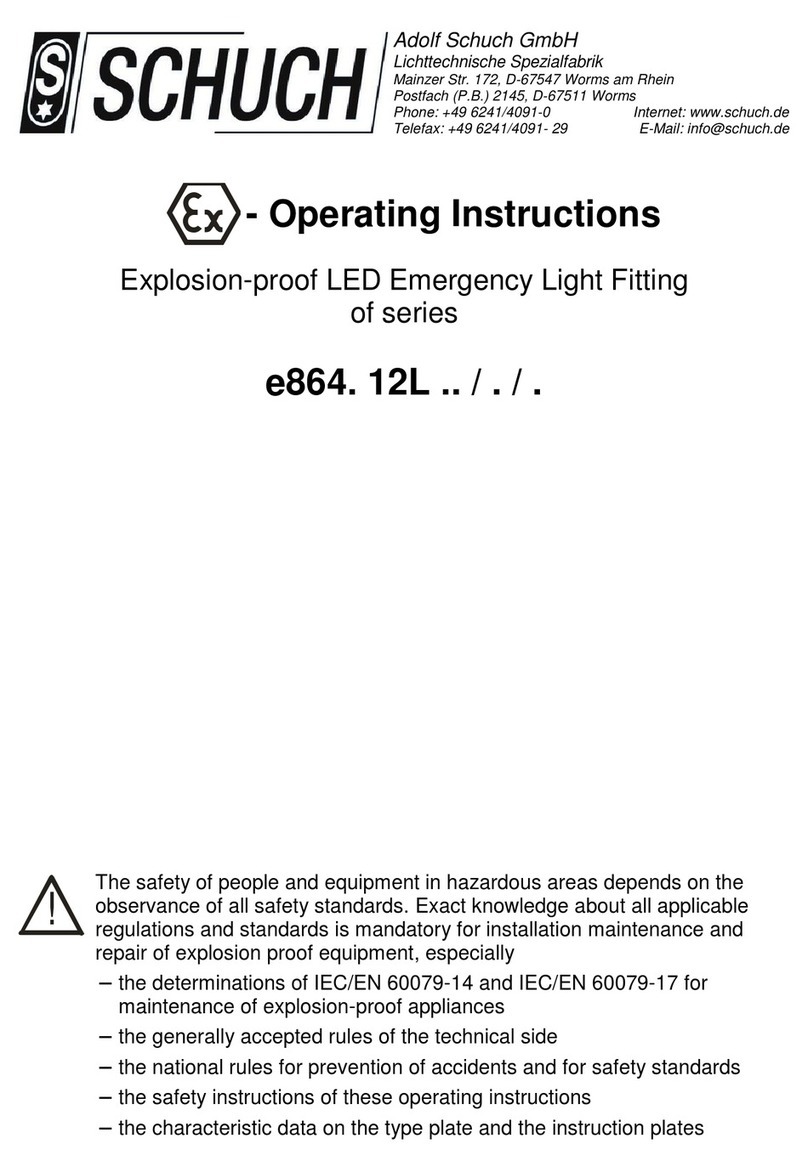 S SCHUCH

Adolf Schuch GmbH
Lichttechnische Spezialfabrik
Mainzer Str. 172, D-67547 Worms am Rhein
Postfach (P.B.) 2145, D-67511 Worms
Phone: +49 6241/4091-0 Internet: www.schuch.de
Telefax: +49 6241/4091- 29 E-Mail: info@schuch.de

Ex - Operating Instructions

Explosion-proof LED Emergency Light Fitting of series

e864. 12L .. / . / .

The safety of people and equipment in hazardous areas depends on the observance of all safety standards. Exact knowledge about all applicable regulations and standards is mandatory for installation maintenance and repair of explosion proof equipment, especially

– the determinations of IEC/EN 60079-14 and IEC/EN 60079-17 for maintenance of explosion-proof appliances
– the generally accepted rules of the technical side
– the national rules for prevention of accidents and for safety standards
– the safety instructions of these operating instructions
– the characteristic data on the type plate and the instruction plates